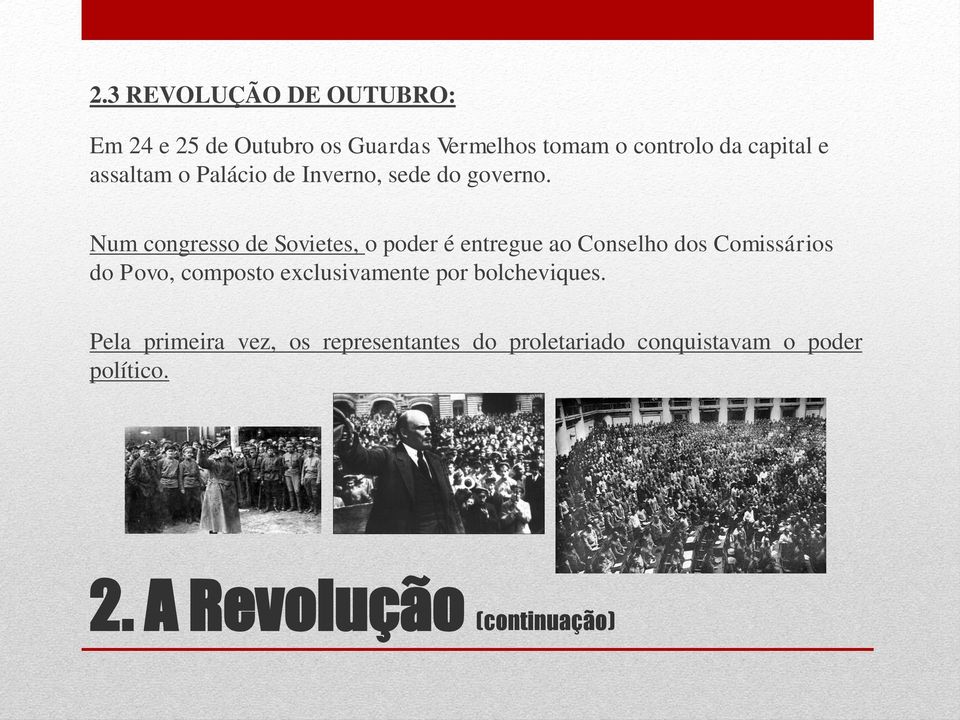 2.3 REVOLUÇÃO DE OUTUBRO:

Em 24 e 25 de Outubro os Guardas Vermelhos tomam o controlo da capital e assaltam o Palácio de Inverno, sede do governo.

Num congresso de Sovietes, o poder é entregue ao Conselho dos Comissários do Povo, composto exclusivamente por bolcheviques.

Pela primeira vez, os representantes do proletariado conquistavam o poder político.

2. A Revolução (continuação)